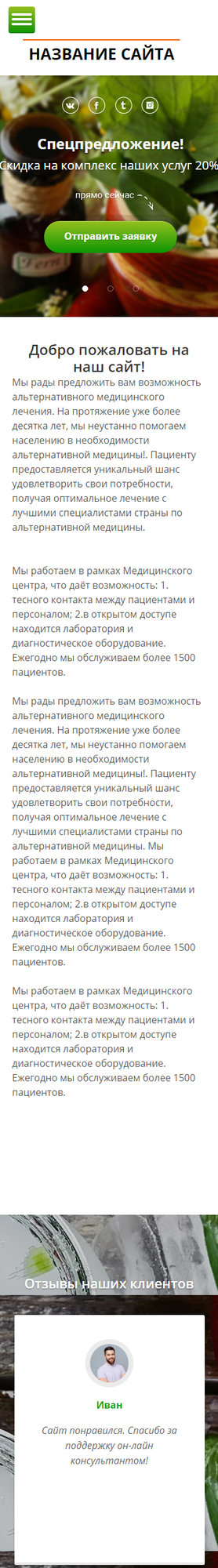 НАЗВАНИЕ САЙТА

Спецпредложение!

Скидка на комплекс наших услуг 20%

прямо сейчас

Отправить заявку

Добро пожаловать на наш сайт!

Мы рады предложить вам возможность альтернативного медицинского лечения. На протяжение уже более десятка лет, мы неустанно помогаем населению в необходимости альтернативной медицины!. Пациенту предоставляется уникальный шанс удовлетворить свои потребности, получая оптимальное лечение с лучшими специалистами страны по альтернативной медицины.

Мы работаем в рамках Медицинского центра, что даёт возможность: 1. тесного контакта между пациентами и персоналом; 2.в открытом доступе находится лаборатория и диагностическое оборудование. Ежегодно мы обслуживаем более 1500 пациентов.

Мы рады предложить вам возможность альтернативного медицинского лечения. На протяжение уже более десятка лет, мы неустанно помогаем населению в необходимости альтернативной медицины!. Пациенту предоставляется уникальный шанс удовлетворить свои потребности, получая оптимальное лечение с лучшими специалистами страны по альтернативной медицины. Мы работаем в рамках Медицинского центра, что даёт возможность: 1. тесного контакта между пациентами и персоналом; 2.в открытом доступе находится лаборатория и диагностическое оборудование. Ежегодно мы обслуживаем более 1500 пациентов.

Мы работаем в рамках Медицинского центра, что даёт возможность: 1. тесного контакта между пациентами и персоналом; 2.в открытом доступе находится лаборатория и диагностическое оборудование. Ежегодно мы обслуживаем более 1500 пациентов.

Отзывы наших клиентов

Иван

Сайт понравился. Спасибо за поддержку он-лайн консультантом!